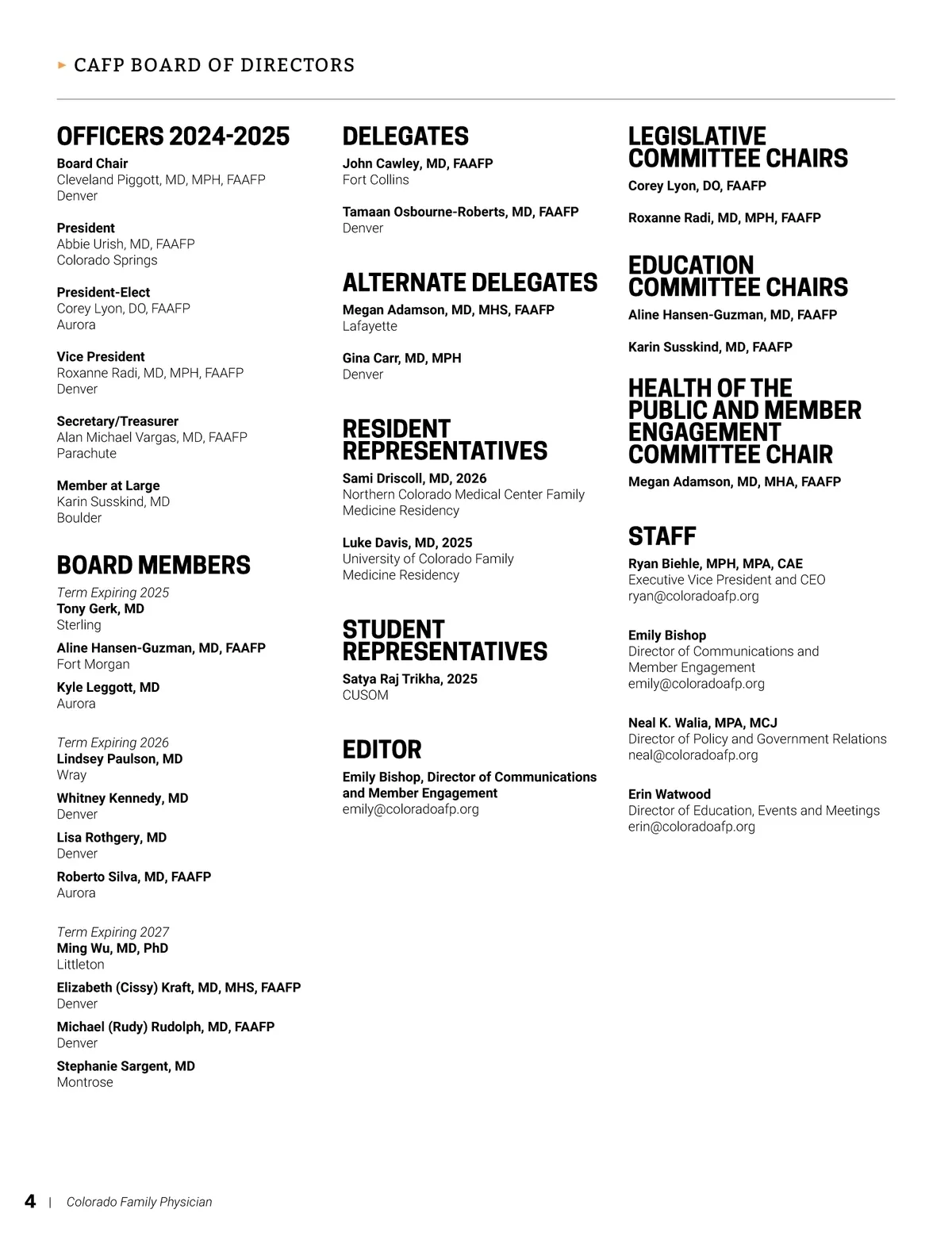 CAFP BOARD OF DIRECTORS

OFFICERS 2024-2025

Board Chair
Cleveland Piggott, MD, MPH, FAAFP
Denver

President
Abbie Urish, MD, FAAFP
Colorado Springs

President-Elect
Corey Lyon, DO, FAAFP
Aurora

Vice President
Roxanne Radi, MD, MPH, FAAFP
Denver

Secretary/Treasurer
Alan Michael Vargas, MD, FAAFP
Parachute

Member at Large
Karin Susskind, MD
Boulder

BOARD MEMBERS

Term Expiring 2025
Tony Gerk, MD
Sterling

Aline Hansen-Guzman, MD, FAAFP
Fort Morgan

Kyle Leggott, MD
Aurora

Term Expiring 2026
Lindsey Paulson, MD
Wray

Whitney Kennedy, MD
Denver

Lisa Rothgery, MD
Denver

Roberto Silva, MD, FAAFP
Aurora

Term Expiring 2027
Ming Wu, MD, PhD
Littleton

Elizabeth (Cissy) Kraft, MD, MHS, FAAFP
Denver

Michael (Rudy) Rudolph, MD, FAAFP
Denver

Stephanie Sargent, MD
Montrose

DELEGATES

John Cawley, MD, FAAFP
Fort Collins

Tamaan Osbourne-Roberts, MD, FAAFP
Denver

ALTERNATE DELEGATES

Megan Adamson, MD, MHS, FAAFP
Lafayette

Gina Carr, MD, MPH
Denver

RESIDENT REPRESENTATIVES

Sami Driscoll, MD, 2026
Northern Colorado Medical Center Family Medicine Residency

Luke Davis, MD, 2025
University of Colorado Family Medicine Residency

STUDENT REPRESENTATIVES

Satya Raj Trikha, 2025
CUSOM

EDITOR

Emily Bishop, Director of Communications and Member Engagement
emily@coloradoafp.org

LEGISLATIVE COMMITTEE CHAIRS

Corey Lyon, DO, FAAFP

Roxanne Radi, MD, MPH, FAAFP

EDUCATION COMMITTEE CHAIRS

Aline Hansen-Guzman, MD, FAAFP

Karin Susskind, MD, FAAFP

HEALTH OF THE PUBLIC AND MEMBER ENGAGEMENT COMMITTEE CHAIR

Megan Adamson, MD, MHA, FAAFP

STAFF

Ryan Biehle, MPH, MPA, CAE
Executive Vice President and CEO
ryan@coloradoafp.org

Emily Bishop
Director of Communications and Member Engagement
emily@coloradoafp.org

Neal K. Walia, MPA, MCJ
Director of Policy and Government Relations
neal@coloradoafp.org

Erin Watwood
Director of Education, Events and Meetings
erin@coloradoafp.org

4 | Colorado Family Physician